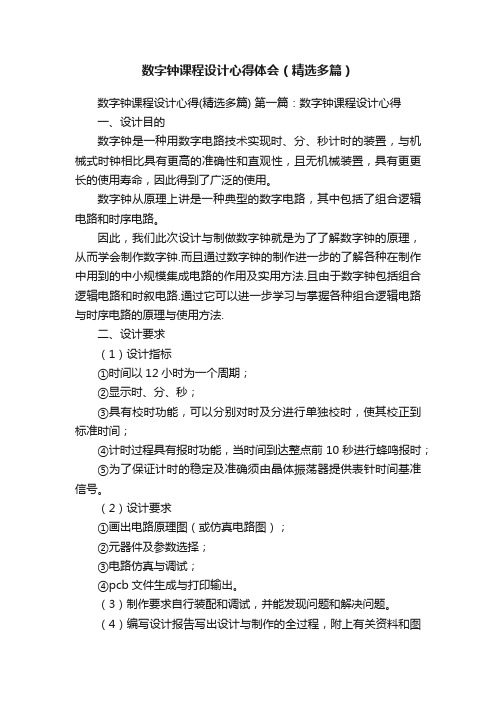 数字钟课程设计心得体会（精选多篇）

数字钟课程设计心得(精选多篇) 第一篇：数字钟课程设计心得

一、设计目的

数字钟是一种用数字电路技术实现时、分、秒计时的装置，与机械式时钟相比具有更高的准确性和直观性，且无机械装置，具有更更长的使用寿命，因此得到了广泛的使用。

数字钟从原理上讲是一种典型的数字电路，其中包括了组合逻辑电路和时序电路。

因此，我们此次设计与制做数字钟就是为了了解数字钟的原理，从而学会制作数字钟.而且通过数字钟的制作进一步的了解各种在制作中用到的中小规模集成电路的作用及实用方法.且由于数字钟包括组合逻辑电路和时叙电路.通过它可以进一步学习与掌握各种组合逻辑电路与时序电路的原理与使用方法.

二、设计要求

（1）设计指标

①时间以 12 小时为一个周期；

②显示时、分、秒；

③具有校时功能，可以分别对时及分进行单独校时，使其校正到标准时间；

④计时过程具有报时功能，当时间到达整点前 10 秒进行蜂鸣报时；

⑤为了保证计时的稳定及准确须由晶体振荡器提供表针时间基准信号。

（2）设计要求

①画出电路原理图（或仿真电路图）；

②元器件及参数选择；

③电路仿真与调试；

④pcb 文件生成与打印输出。

（3）制作要求自行装配和调试，并能发现问题和解决问题。

（4）编写设计报告写出设计与制作的全过程，附上有关资料和图